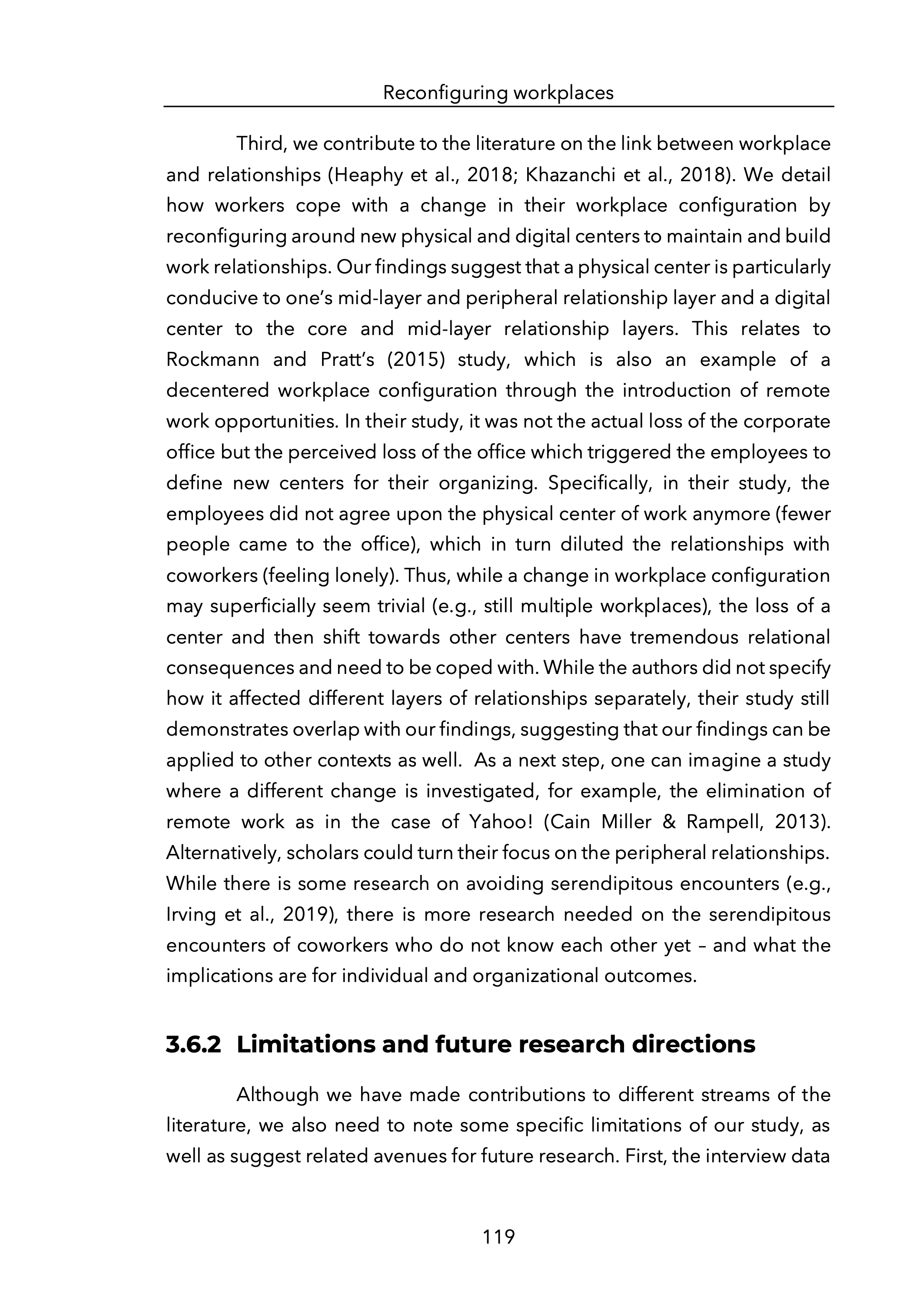 Reconfiguring workplaces

Third, we contribute to the literature on the link between workplace and relationships (Heaphy et al., 2018; Khazanchi et al., 2018). We detail how workers cope with a change in their workplace configuration by reconfiguring around new physical and digital centers to maintain and build work relationships. Our findings suggest that a physical center is particularly conducive to one's mid-layer and peripheral relationship layer and a digital center to the core and mid-layer relationship layers. This relates to Rockmann and Pratt's (2015) study, which is also an example of a decentered workplace configuration through the introduction of remote work opportunities. In their study, it was not the actual loss of the corporate office but the perceived loss of the office which triggered the employees to define new centers for their organizing. Specifically, in their study, the employees did not agree upon the physical center of work anymore (fewer people came to the office), which in turn diluted the relationships with coworkers (feeling lonely). Thus, while a change in workplace configuration may superficially seem trivial (e.g., still multiple workplaces), the loss of a center and then shift towards other centers have tremendous relational consequences and need to be coped with. While the authors did not specify how it affected different layers of relationships separately, their study still demonstrates overlap with our findings, suggesting that our findings can be applied to other contexts as well. As a next step, one can imagine a study where a different change is investigated, for example, the elimination of remote work as in the case of Yahoo! (Cain Miller & Rampell, 2013). Alternatively, scholars could turn their focus on the peripheral relationships. While there is some research on avoiding serendipitous encounters (e.g., Irving et al., 2019), there is more research needed on the serendipitous encounters of coworkers who do not know each other yet – and what the implications are for individual and organizational outcomes.

3.6.2 Limitations and future research directions

Although we have made contributions to different streams of the literature, we also need to note some specific limitations of our study, as well as suggest related avenues for future research. First, the interview data

119